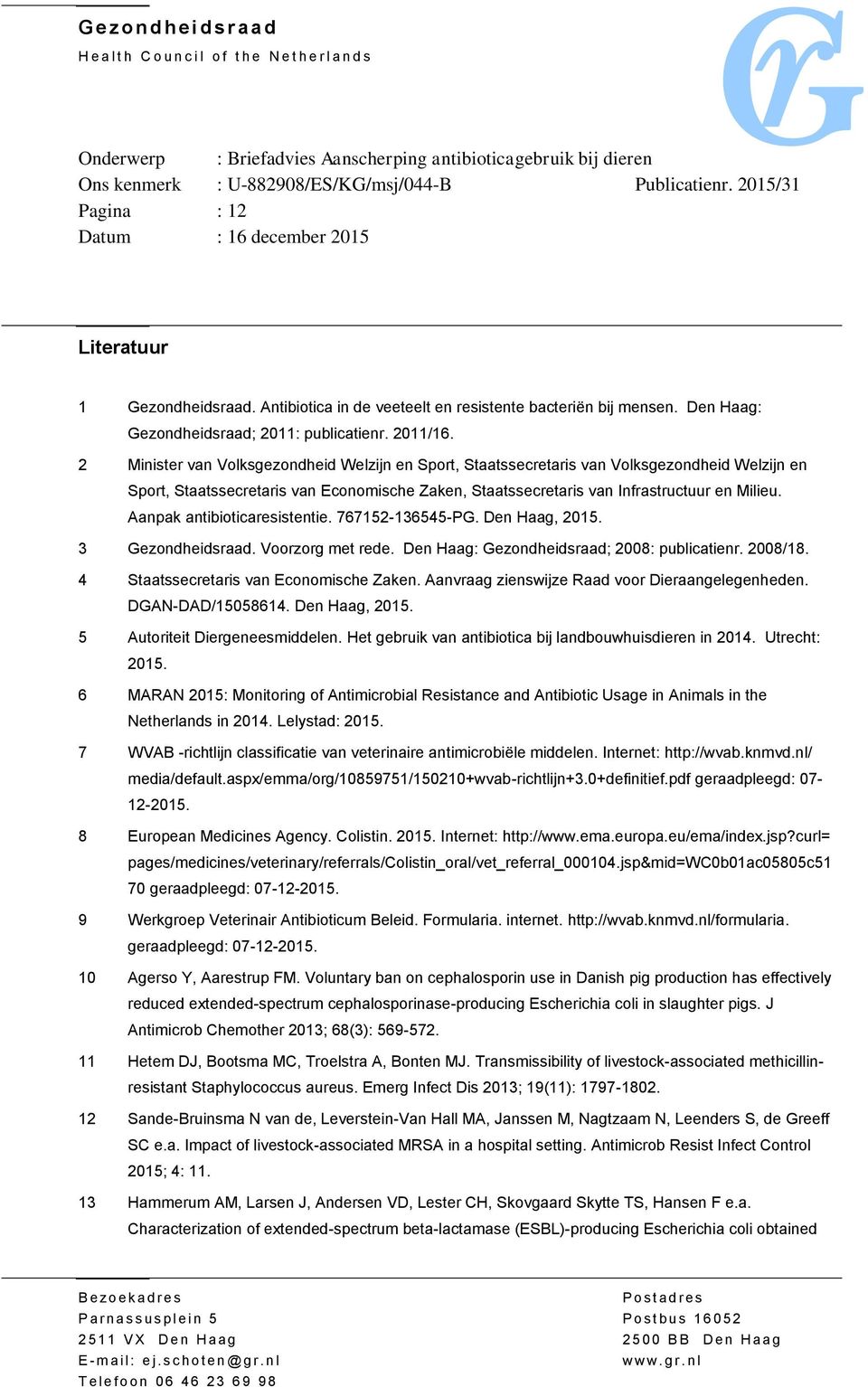 Gezondheidsraad
Health Council of the Netherlands

Onderwerp : Briefadvies Aanscherping antibioticagebruik bij dieren
Ons kenmerk : U-882908/ES/KG/msj/044-B Publicatienr. 2015/31
Pagina : 12
Datum : 16 december 2015

Literatuur

1 Gezondheidsraad. Antibiotica in de veeteelt en resistente bacteriën bij mensen. Den Haag: Gezondheidsraad; 2011: publicatienr. 2011/16.

2 Minister van Volksgezondheid Welzijn en Sport, Staatssecretaris van Volksgezondheid Welzijn en Sport, Staatssecretaris van Economische Zaken, Staatssecretaris van Infrastructuur en Milieu. Aanpak antibioticaresistentie. 767152-136545-PG. Den Haag, 2015.

3 Gezondheidsraad. Voorzorg met rede. Den Haag: Gezondheidsraad; 2008: publicatienr. 2008/18.

4 Staatssecretaris van Economische Zaken. Aanvraag zienswijze Raad voor Dieraangelegenheden. DGAN-DAD/15058614. Den Haag, 2015.

5 Autoriteit Diergeneesmiddelen. Het gebruik van antibiotica bij landbouwhuisdieren in 2014. Utrecht: 2015.

6 MARAN 2015: Monitoring of Antimicrobial Resistance and Antibiotic Usage in Animals in the Netherlands in 2014. Lelystad: 2015.

7 WVAB -richtlijn classificatie van veterinaire antimicrobiële middelen. Internet: http://wvab.knmvd.nl/media/default.aspx/emma/org/10859751/150210+wvab-richtlijn+3.0+definitief.pdf geraadpleegd: 07-12-2015.

8 European Medicines Agency. Colistin. 2015. Internet: http://www.ema.europa.eu/ema/index.jsp?curl=pages/medicines/veterinary/referrals/Colistin_oral/vet_referral_000104.jsp&mid=WC0b01ac05805c5170 geraadpleegd: 07-12-2015.

9 Werkgroep Veterinair Antibioticum Beleid. Formularia. internet. http://wvab.knmvd.nl/formularia. geraadpleegd: 07-12-2015.

10 Agerso Y, Aarestrup FM. Voluntary ban on cephalosporin use in Danish pig production has effectively reduced extended-spectrum cephalosporinase-producing Escherichia coli in slaughter pigs. J Antimicrob Chemother 2013; 68(3): 569-572.

11 Hetem DJ, Bootsma MC, Troelstra A, Bonten MJ. Transmissibility of livestock-associated methicillin-resistant Staphylococcus aureus. Emerg Infect Dis 2013; 19(11): 1797-1802.

12 Sande-Bruinsma N van de, Leverstein-Van Hall MA, Janssen M, Nagtzaam N, Leenders S, de Greeff SC e.a. Impact of livestock-associated MRSA in a hospital setting. Antimicrob Resist Infect Control 2015; 4: 11.

13 Hammerum AM, Larsen J, Andersen VD, Lester CH, Skovgaard Skytte TS, Hansen F e.a. Characterization of extended-spectrum beta-lactamase (ESBL)-producing Escherichia coli obtained

Bezoekadres
Parnassusplein 5
2511 VX Den Haag
E-mail: ej.schoten@gr.nl
Telefoon 06 46 23 69 98

Postadres
Postbus 16052
2500 BB Den Haag
www.gr.nl